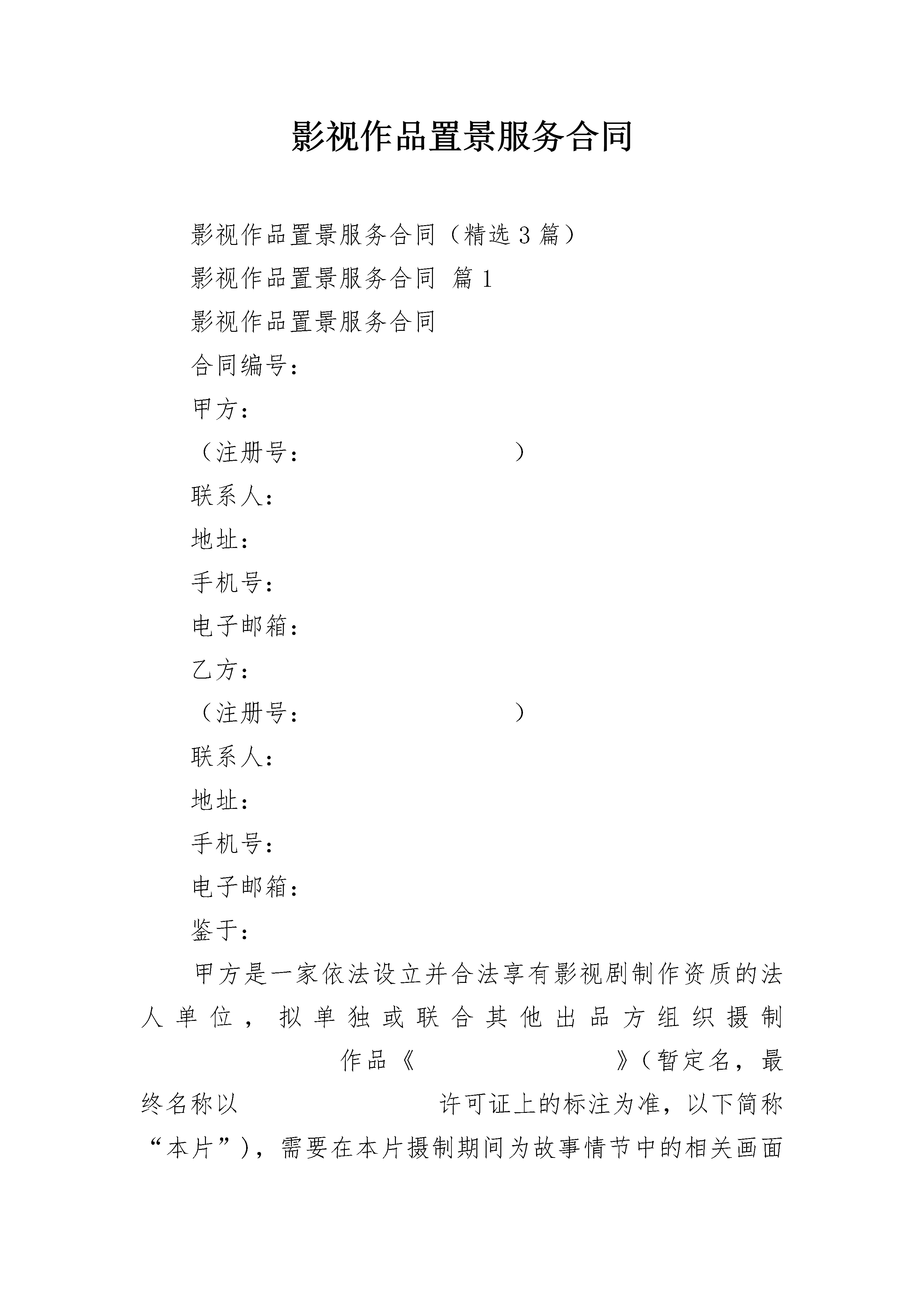 影视作品置景服务合同

影视作品置景服务合同（精选3篇）

影视作品置景服务合同 篇1

影视作品置景服务合同

合同编号：

甲方：

（注册号： ）

联系人：

地址：

手机号：

电子邮箱：

乙方：

（注册号： ）

联系人：

地址：

手机号：

电子邮箱：

鉴于：

甲方是一家依法设立并合法享有影视剧制作资质的法人单位，拟单独或联合其他出品方组织摄制 作品《 》（暂定名，最终名称以 许可证上的标注为准，以下简称“本片”），需要在本片摄制期间为故事情节中的相关画面